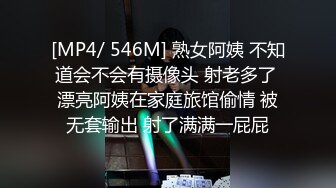 [MP4/ 546M] 熟女阿姨 不知道会不会有摄像头 射老多了 漂亮阿姨在家庭旅馆偷情 被无套输出 射了满满一屁屁